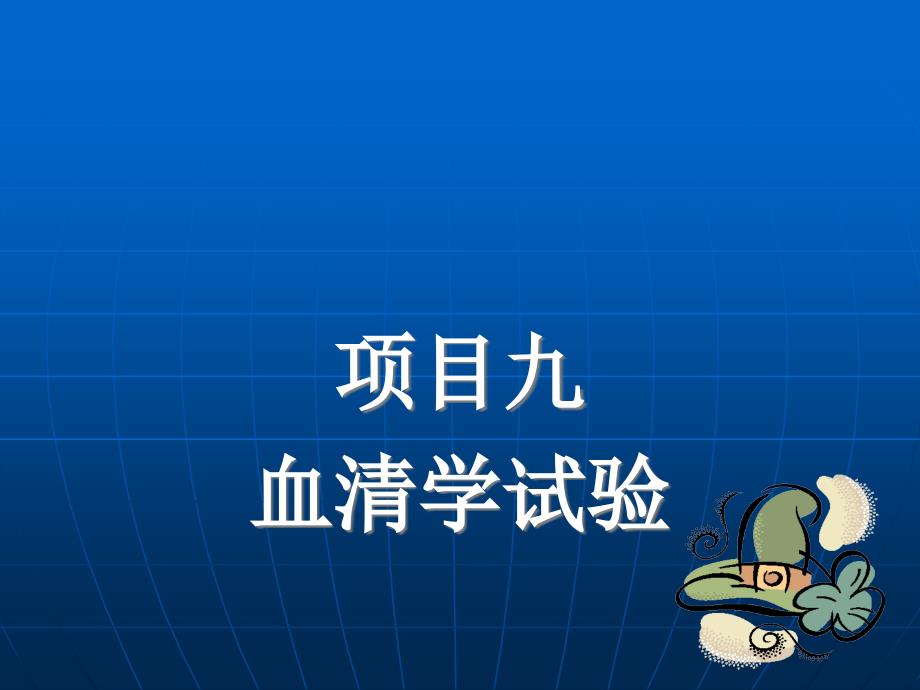 项目九
血清学试验